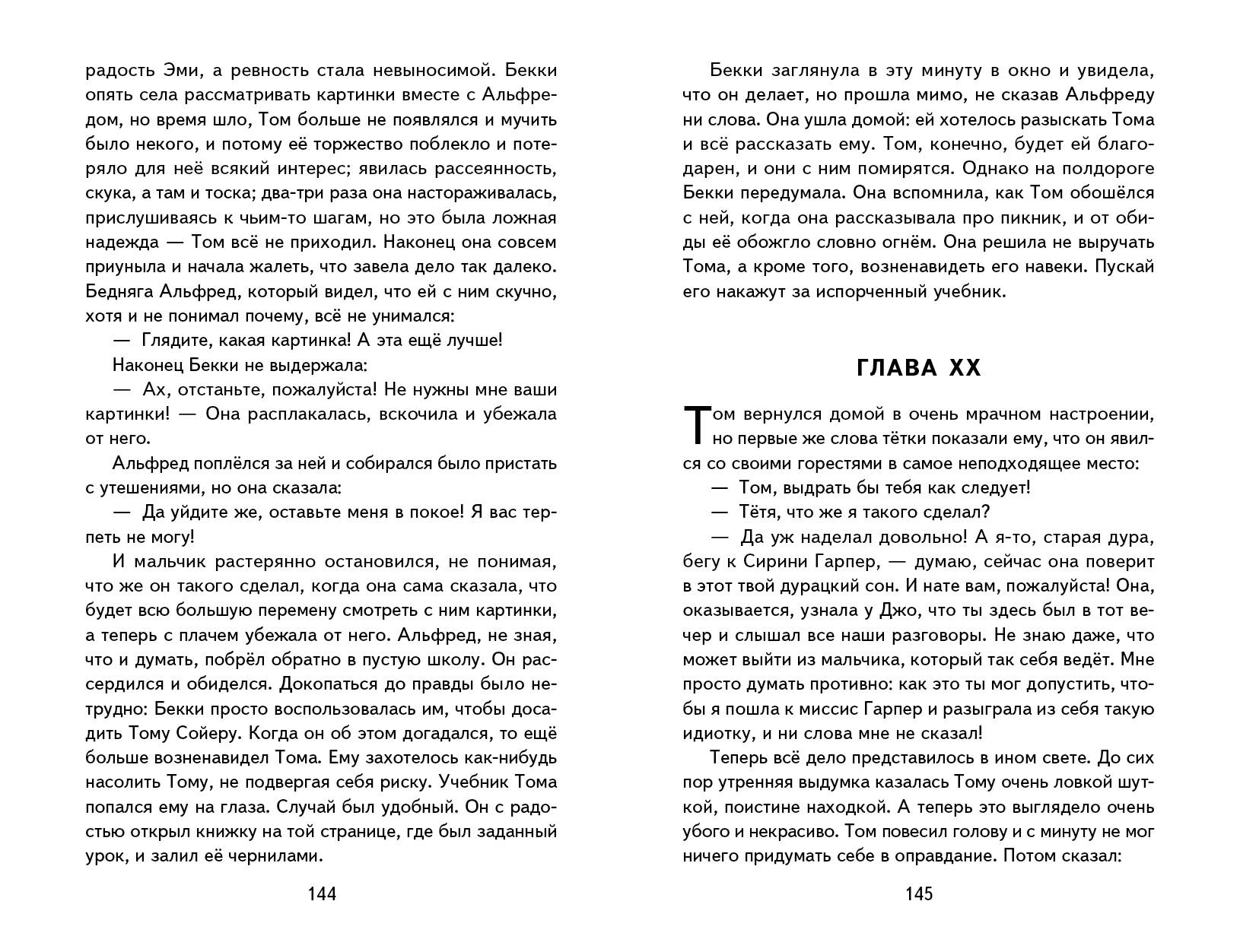 радость Эми, а ревность стала невыносимой. Бекки опять села рассматривать картинки вместе с Альфредом, но время шло, Том больше не появлялся и мучить было некого, и потому её торжество поблекло и потеряло для неё всякий интерес; явилась рассеянность, скука, а там и тоска; два-три раза она настораживалась, прислушиваясь к чьим-то шагам, но это была ложная надежда — Том всё не приходил. Наконец она совсем приуныла и начала жалеть, что завела дело так далеко. Бедняга Альфред, который видел, что ей с ним скучно, хотя и не понимал почему, всё не унимался:

— Глядите, какая картинка! А эта ещё лучше!

Наконец Бекки не выдержала:

— Ах, отстаньте, пожалуйста! Не нужны мне ваши картинки! — Она расплакалась, вскочила и убежала от него.

Альфред поплёлся за ней и собирался было пристать с утешениями, но она сказала:

— Да уйдите же, оставьте меня в покое! Я вас терпеть не могу!

И мальчик растерянно остановился, не понимая, что же он такого сделал, когда она сама сказала, что будет всю большую перемену смотреть с ним картинки, а теперь с плачем убежала от него. Альфред, не зная, что и думать, побрёл обратно в пустую школу. Он рассердился и обиделся. Докопаться до правды было нетрудно: Бекки просто воспользовалась им, чтобы досадить Тому Сойеру. Когда он об этом догадался, то ещё больше возненавидел Тома. Ему захотелось как-нибудь насолить Тому, не подвергая себя риску. Учебник Тома попался ему на глаза. Случай был удобный. Он с радостью открыл книжку на той странице, где был заданный урок, и залил её чернилами.

144

Бекки заглянула в эту минуту в окно и увидела, что он делает, но прошла мимо, не сказав Альфреду ни слова. Она ушла домой: ей хотелось разыскать Тома и всё рассказать ему. Том, конечно, будет ей благодарен, и они с ним помирятся. Однако на полдороге Бекки передумала. Она вспомнила, как Том обошёлся с ней, когда она рассказывала про пикник, и от обиды её обожгло словно огнём. Она решила не выручать Тома, а кроме того, возненавидеть его навеки. Пускай его накажут за испорченный учебник.

ГЛАВА XX

Том вернулся домой в очень мрачном настроении, но первые же слова тётки показали ему, что он явился со своими горестями в самое неподходящее место:

— Том, выдрать бы тебя как следует!

— Тётя, что же я такого сделал?

— Да уж наделал довольно! А я-то, старая дура, бегу к Сирини Гарпер, — думаю, сейчас она поверит в этот твой дурацкий сон. И нате вам, пожалуйста! Она, оказывается, узнала у Джо, что ты здесь был в тот вечер и слышал все наши разговоры. Не знаю даже, что может выйти из мальчика, который так себя ведёт. Мне просто думать противно: как это ты мог допустить, чтобы я пошла к миссис Гарпер и разыграла из себя такую идиотку, и ни слова мне не сказал!

Теперь всё дело представилось в ином свете. До сих пор утренняя выдумка казалась Тому очень ловкой шуткой, поистине находкой. А теперь это выглядело очень убого и некрасиво. Том повесил голову и с минуту не мог ничего придумать себе в оправдание. Потом сказал:

145